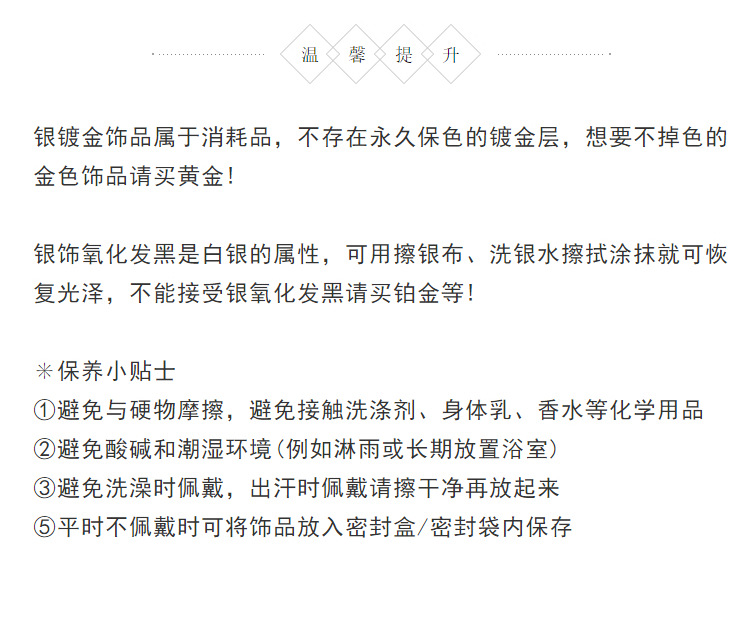 温 馨 提 升

银镀金饰品属于消耗品，不存在永久保色的镀金层，想要不掉色的金色饰品请买黄金！

银饰氧化发黑是白银的属性，可用擦银布、洗银水擦拭涂抹就可恢复光泽，不能接受银氧化发黑请买铂金等！

✳保养小贴士
①避免与硬物摩擦，避免接触洗涤剂、身体乳、香水等化学用品
②避免酸碱和潮湿环境（例如淋雨或长期放置浴室）
③避免洗澡时佩戴，出汗时佩戴请擦干净再放起来
⑤平时不佩戴时可将饰品放入密封盒/密封袋内保存